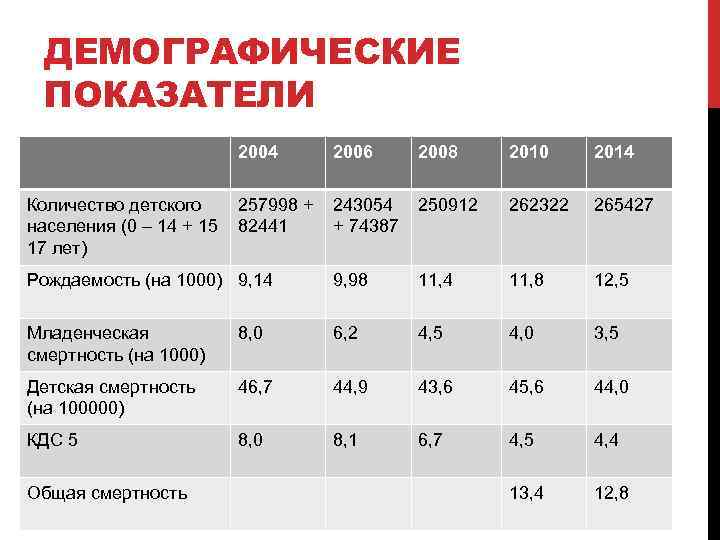 ДЕМОГРАФИЧЕСКИЕ ПОКАЗАТЕЛИ

| | 2004 | 2006 | 2008 | 2010 | 2014 |
|---|---|---|---|---|---|
| Количество детского населения (0 – 14 + 15 17 лет) | 257998 + 82441 | 243054 + 74387 | 250912 | 262322 | 265427 |
| Рождаемость (на 1000) | 9,14 | 9,98 | 11,4 | 11,8 | 12,5 |
| Младенческая смертность (на 1000) | 8,0 | 6,2 | 4,5 | 4,0 | 3,5 |
| Детская смертность (на 100000) | 46,7 | 44,9 | 43,6 | 45,6 | 44,0 |
| КДС 5 | 8,0 | 8,1 | 6,7 | 4,5 | 4,4 |
| Общая смертность | | | | 13,4 | 12,8 |